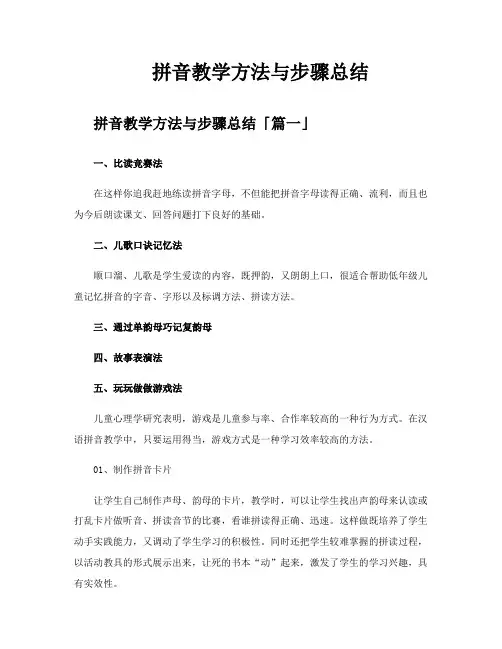 拼音教学方法与步骤总结

拼音教学方法与步骤总结「篇一」

一、比读竞赛法

在这样你追我赶地练读拼音字母，不但能把拼音字母读得正确、流利，而且也为今后朗读课文、回答问题打下良好的基础。

二、儿歌口诀记忆法

顺口溜、儿歌是学生爱读的内容，既押韵，又朗朗上口，很适合帮助低年级儿童记忆拼音的字音、字形以及标调方法、拼读方法。

三、通过单韵母巧记复韵母

四、故事表演法

五、玩玩做做游戏法

儿童心理学研究表明，游戏是儿童参与率、合作率较高的一种行为方式。在汉语拼音教学中，只要运用得当，游戏方式是一种学习效率较高的方法。

01、制作拼音卡片

让学生自己制作声母、韵母的卡片，教学时，可以让学生找出声韵母来认读或打乱卡片做听音、拼读音节的比赛，看谁拼读得正确、迅速。这样做既培养了学生动手实践能力，又调动了学生学习的积极性。同时还把学生较难掌握的拼读过程，以活动教具的形式展示出来，让死的书本“动”起来，激发了学生的学习兴趣，具有实效性。